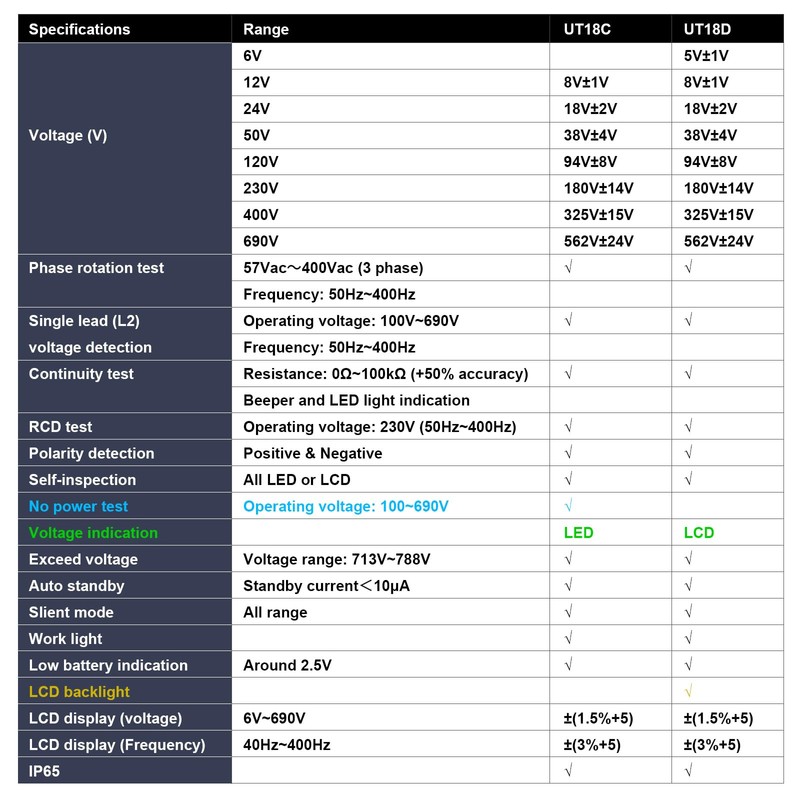 | Specifications | Range | UT18C | UT18D |
|---|---|---|---|
| Voltage (V) | 6V | | 5V±1V |
| | 12V | 8V±1V | 8V±1V |
| | 24V | 18V±2V | 18V±2V |
| | 50V | 38V±4V | 38V±4V |
| | 120V | 94V±8V | 94V±8V |
| | 230V | 180V±14V | 180V±14V |
| | 400V | 325V±15V | 325V±15V |
| | 690V | 562V±24V | 562V±24V |
| Phase rotation test | 57Vac～400Vac (3 phase) | √ | √ |
| | Frequency: 50Hz~400Hz | | |
| Single lead (L2) | Operating voltage: 100V~690V | √ | √ |
| voltage detection | Frequency: 50Hz~400Hz | | |
| Continuity test | Resistance: 0Ω~100kΩ (+50% accuracy) | √ | √ |
| | Beeper and LED light indication | | |
| RCD test | Operating voltage: 230V (50Hz~400Hz) | √ | √ |
| Polarity detection | Positive & Negative | √ | √ |
| Self-inspection | All LED or LCD | √ | √ |
| No power test | Operating voltage: 100~690V | √ | |
| Voltage indication | | LED | LCD |
| Exceed voltage | Voltage range: 713V~788V | √ | √ |
| Auto standby | Standby current＜10μA | √ | √ |
| Slient mode | All range | √ | √ |
| Work light | | √ | √ |
| Low battery indication | Around 2.5V | √ | √ |
| LCD backlight | | | √ |
| LCD display (voltage) | 6V~690V | ±(1.5%+5) | ±(1.5%+5) |
| LCD display (Frequency) | 40Hz~400Hz | ±(3%+5) | ±(3%+5) |
| IP65 | | √ | √ |